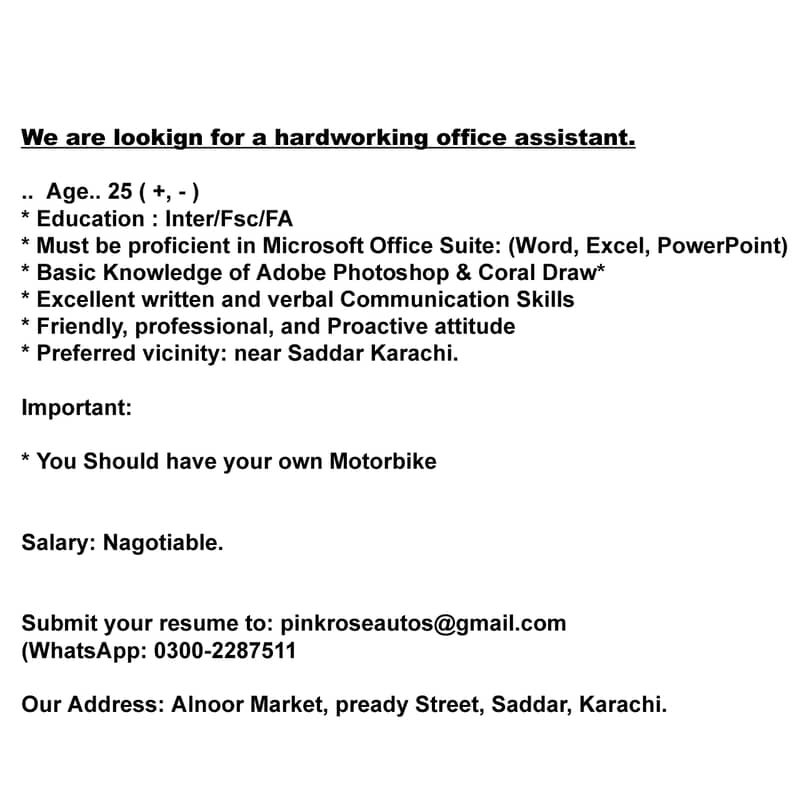 We are lookign for a hardworking office assistant.

.. Age.. 25 ( +, - )
* Education : Inter/Fsc/FA
* Must be proficient in Microsoft Office Suite: (Word, Excel, PowerPoint)
* Basic Knowledge of Adobe Photoshop & Coral Draw*
* Excellent written and verbal Communication Skills
* Friendly, professional, and Proactive attitude
* Preferred vicinity: near Saddar Karachi.

Important:

* You Should have your own Motorbike

Salary: Nagotiable.

Submit your resume to: pinkroseautos@gmail.com
(WhatsApp: 0300-2287511

Our Address: Alnoor Market, pready Street, Saddar, Karachi.